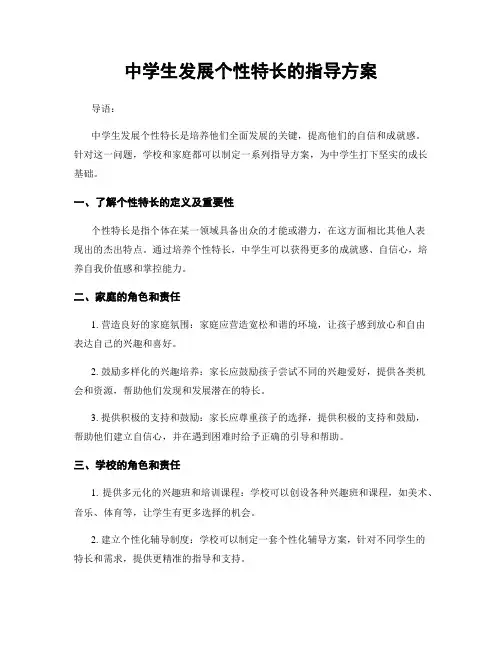 中学生发展个性特长的指导方案

导语：

中学生发展个性特长是培养他们全面发展的关键，提高他们的自信和成就感。针对这一问题，学校和家庭都可以制定一系列指导方案，为中学生打下坚实的成长基础。

一、了解个性特长的定义及重要性

个性特长是指个体在某一领域具备出众的才能或潜力，在这方面相比其他人表现出的杰出特点。通过培养个性特长，中学生可以获得更多的成就感、自信心，培养自我价值感和掌控能力。

二、家庭的角色和责任

1. 营造良好的家庭氛围：家庭应营造宽松和谐的环境，让孩子感到放心和自由表达自己的兴趣和喜好。

2. 鼓励多样化的兴趣培养：家长应鼓励孩子尝试不同的兴趣爱好，提供各类机会和资源，帮助他们发现和发展潜在的特长。

3. 提供积极的支持和鼓励：家长应尊重孩子的选择，提供积极的支持和鼓励，帮助他们建立自信心，并在遇到困难时给予正确的引导和帮助。

三、学校的角色和责任

1. 提供多元化的兴趣班和培训课程：学校可以创设各种兴趣班和课程，如美术、音乐、体育等，让学生有更多选择的机会。

2. 建立个性化辅导制度：学校可以制定一套个性化辅导方案，针对不同学生的特长和需求，提供更精准的指导和支持。